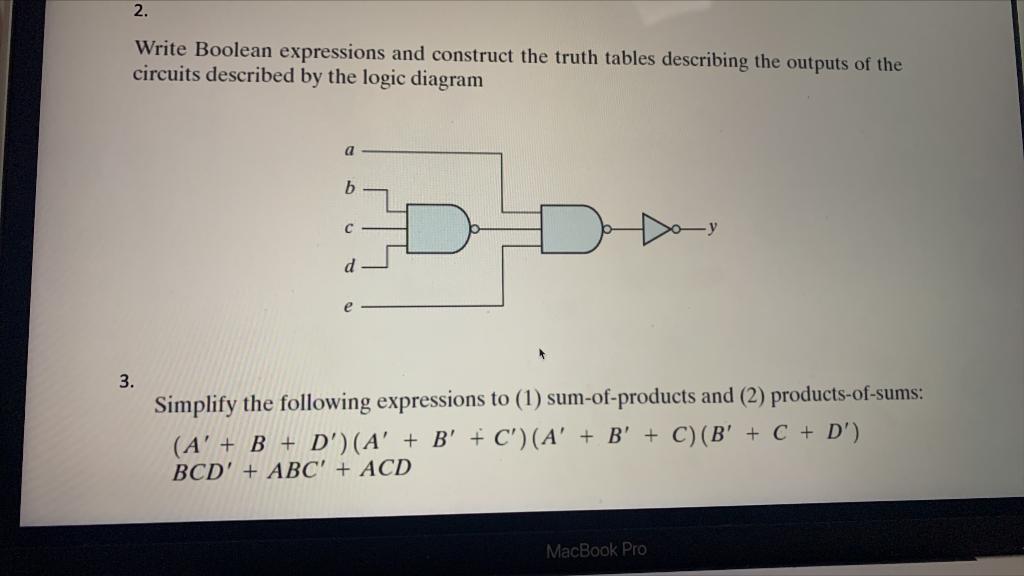 2.

Write Boolean expressions and construct the truth tables describing the outputs of the circuits described by the logic diagram

a
b
c
d
e
y

3.

Simplify the following expressions to (1) sum-of-products and (2) products-of-sums:

$(A' + B + D')(A' + B' + C')(A' + B' + C)(B' + C + D')$
$BCD' + ABC' + ACD$

MacBook Pro